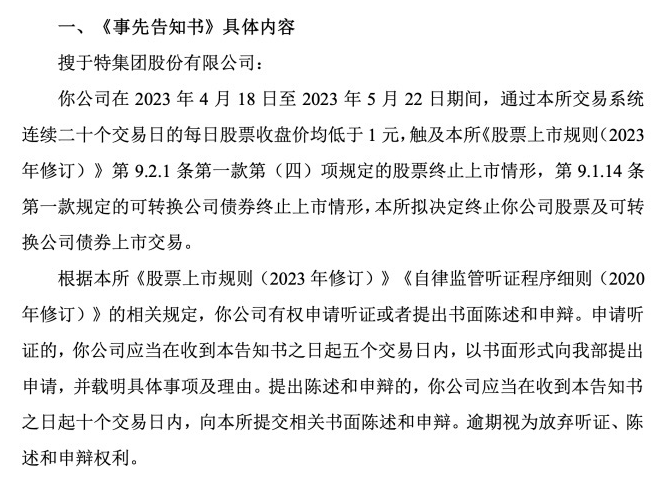 一、《事先告知书》具体内容

搜于特集团股份有限公司：

你公司在 2023 年 4 月 18 日至 2023 年 5 月 22 日期间，通过本所交易系统连续二十个交易日的每日股票收盘价均低于 1 元，触及本所《股票上市规则（2023 年修订）》第 9.2.1 条第一款第（四）项规定的股票终止上市情形，第 9.1.14 条第一款规定的可转换公司债券终止上市情形，本所拟决定终止你公司股票及可转换公司债券上市交易。

根据本所《股票上市规则（2023 年修订）》《自律监管听证程序细则（2020 年修订）》的相关规定，你公司有权申请听证或者提出书面陈述和申辩。申请听证的，你公司应当在收到本告知书之日起五个交易日内，以书面形式向我部提出申请，并载明具体事项及理由。提出陈述和申辩的，你公司应当在收到本告知书之日起十个交易日内，向本所提交相关书面陈述和申辩。逾期视为放弃听证、陈述和申辩权利。